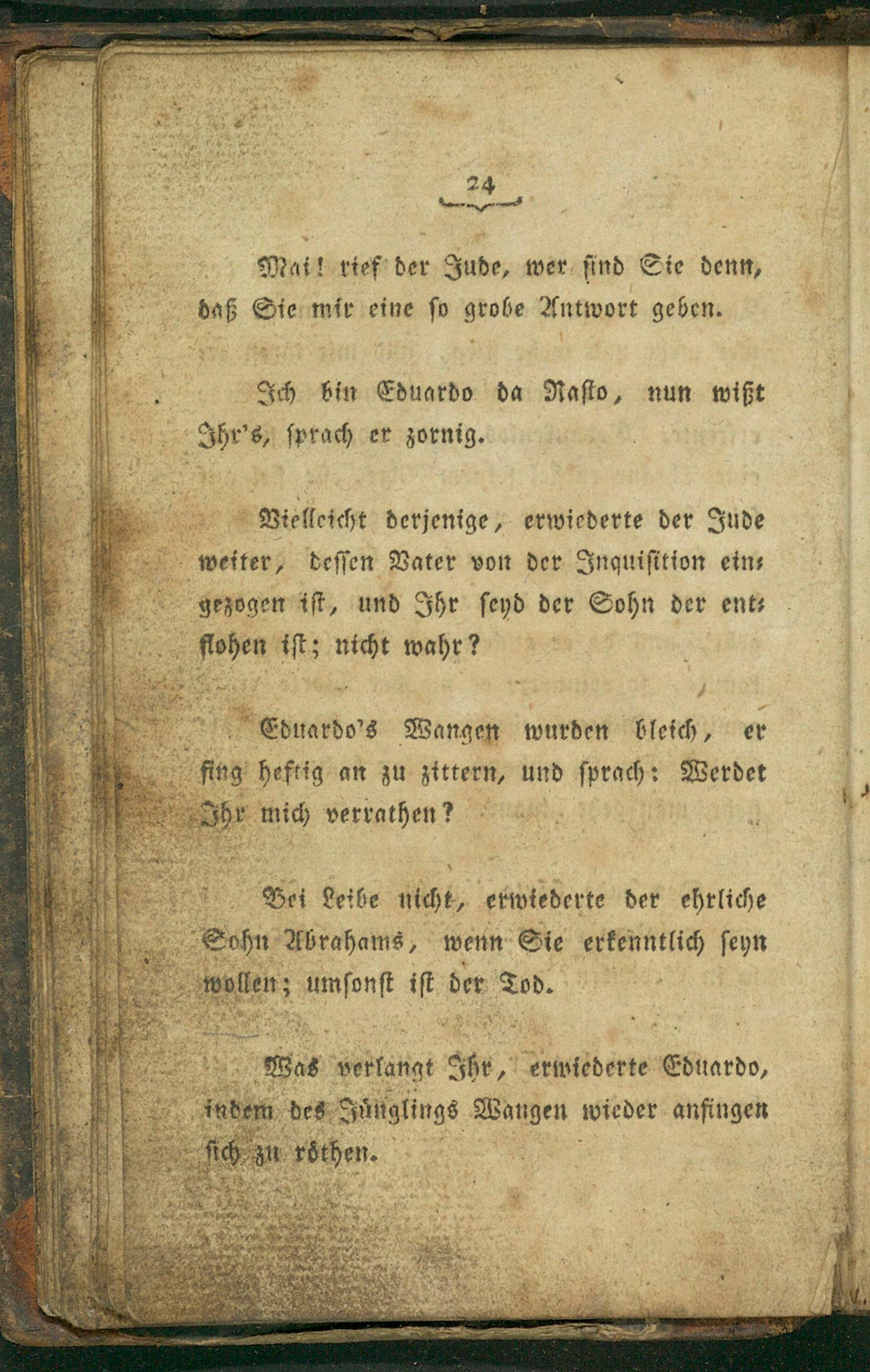 24

Mai! rief der Jude, wer sind Sie denn, daß Sie mir eine so grobe Antwort geben.

Ich bin Eduardo da Nasso, nun wißt Ihr's, sprach er zornig.

Vielleicht derjenige, erwiederte der Jude weiter, dessen Vater von der Inquisition eingezogen ist, und Ihr seyd der Sohn der entflohen ist; nicht wahr?

Eduardo's Wangen wurden bleich, er fing heftig an zu zittern, und sprach: Werdet Ihr mich verrathen?

Bei Leibe nicht, erwiederte der ehrliche Sohn Abrahams, wenn Sie erkenntlich seyn wollen; umsonst ist der Tod.

Was verlangt Ihr, erwiederte Eduardo, indem des Jünglings Wangen wieder anfingen sich zu röthen.